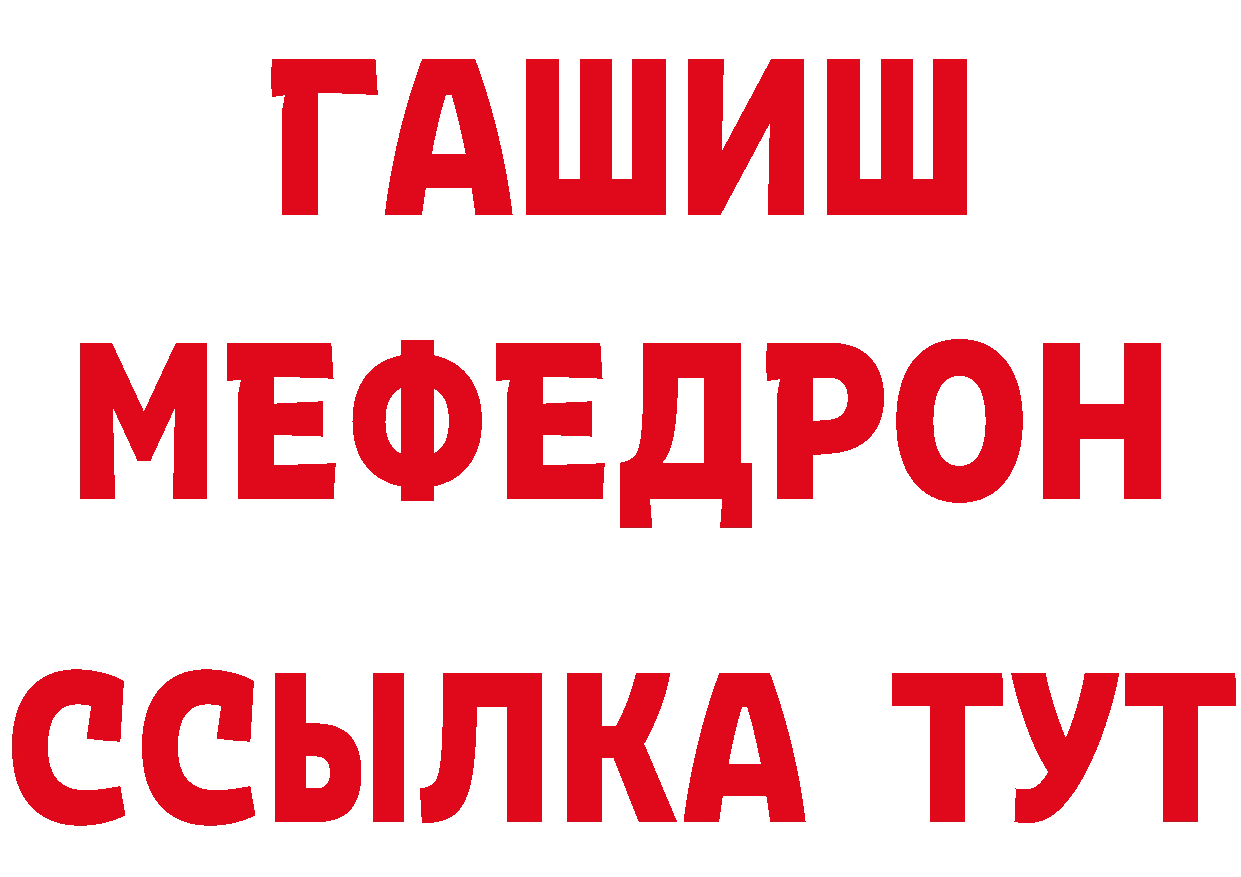 ГАШИШ
МЕФЕДРОН
ССЫЛКА ТУТ